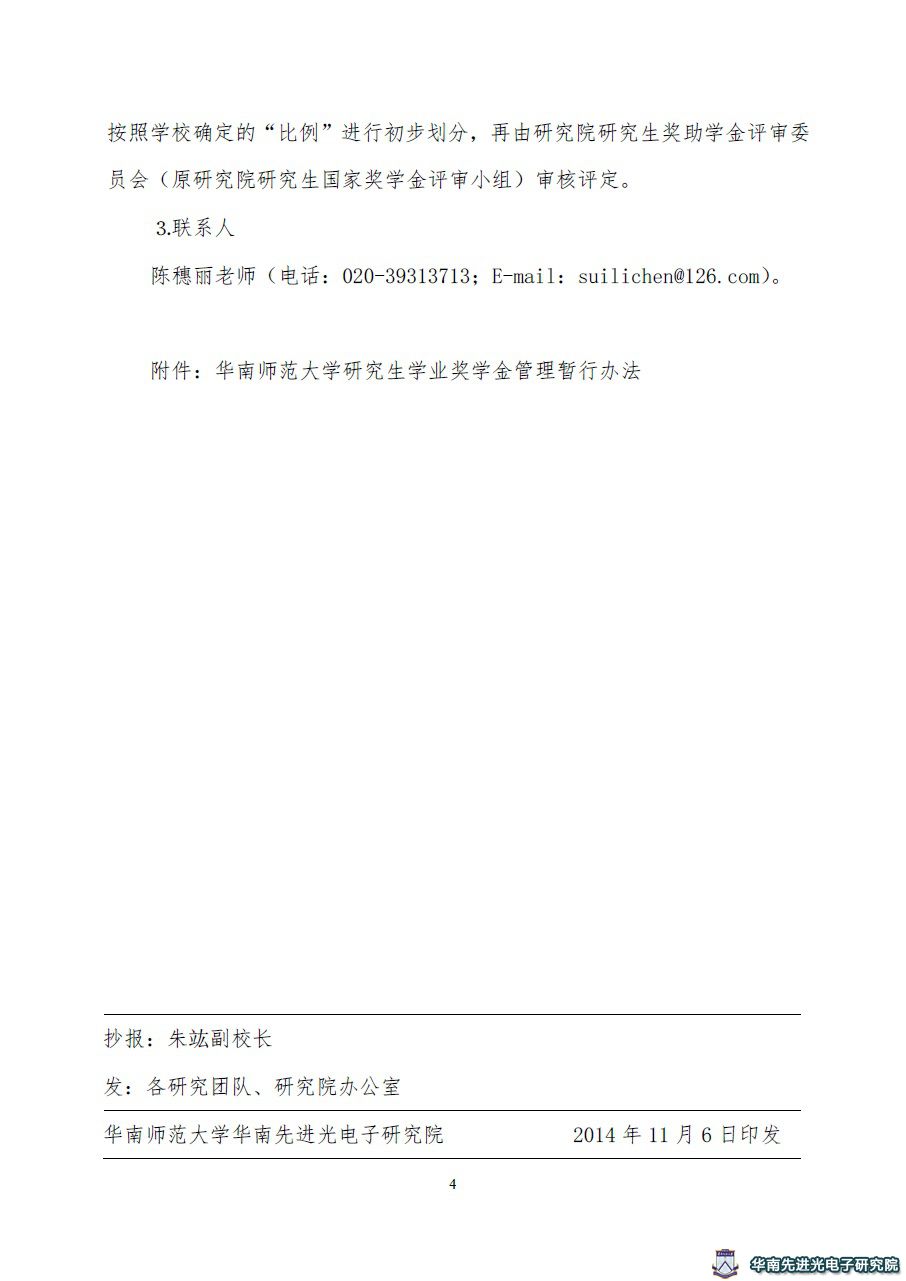 按照学校确定的“比例”进行初步划分，再由研究院研究生奖助学金评审委员会（原研究院研究生国家奖学金评审小组）审核评定。

3.联系人

陈穗丽老师（电话：020-39313713；E-mail：suilichen@126.com）。

附件：华南师范大学研究生学业奖学金管理暂行办法

抄报：朱竑副校长

发：各研究团队、研究院办公室

华南师范大学华南先进光电子研究院　　2014 年 11 月 6 日印发

4

华南先进光电子研究院